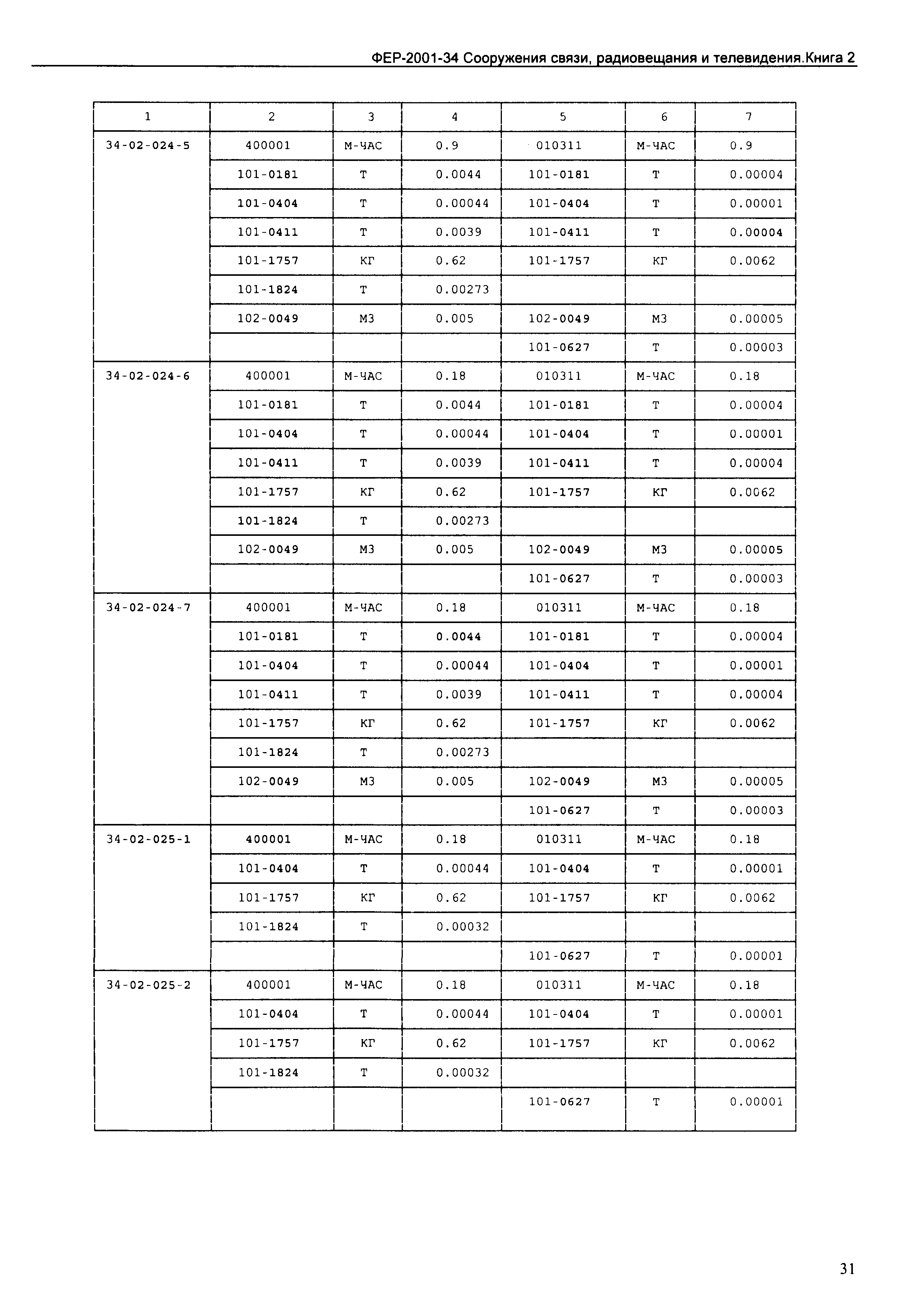 ФЕР-2001-34 Сооружения связи, радиовещания и телевидения.Книга 2

| 1 | 2 | 3 | 4 | 5 | 6 | 7 |
|---|---|---|---|---|---|---|
| 34-02-024-5 | 400001 | М-ЧАС | 0.9 | 010311 | М-ЧАС | 0.9 |
| | 101-0181 | Т | 0.0044 | 101-0181 | Т | 0.00004 |
| | 101-0404 | Т | 0.00044 | 101-0404 | Т | 0.00001 |
| | 101-0411 | Т | 0.0039 | 101-0411 | Т | 0.00004 |
| | 101-1757 | КГ | 0.62 | 101-1757 | КГ | 0.0062 |
| | 101-1824 | Т | 0.00273 | | | |
| | 102-0049 | М3 | 0.005 | 102-0049 | М3 | 0.00005 |
| | | | | 101-0627 | Т | 0.00003 |
| 34-02-024-6 | 400001 | М-ЧАС | 0.18 | 010311 | М-ЧАС | 0.18 |
| | 101-0181 | Т | 0.0044 | 101-0181 | Т | 0.00004 |
| | 101-0404 | Т | 0.00044 | 101-0404 | Т | 0.00001 |
| | 101-0411 | Т | 0.0039 | 101-0411 | Т | 0.00004 |
| | 101-1757 | КГ | 0.62 | 101-1757 | КГ | 0.0062 |
| | 101-1824 | Т | 0.00273 | | | |
| | 102-0049 | М3 | 0.005 | 102-0049 | М3 | 0.00005 |
| | | | | 101-0627 | Т | 0.00003 |
| 34-02-024-7 | 400001 | М-ЧАС | 0.18 | 010311 | М-ЧАС | 0.18 |
| | 101-0181 | Т | 0.0044 | 101-0181 | Т | 0.00004 |
| | 101-0404 | Т | 0.00044 | 101-0404 | Т | 0.00001 |
| | 101-0411 | Т | 0.0039 | 101-0411 | Т | 0.00004 |
| | 101-1757 | КГ | 0.62 | 101-1757 | КГ | 0.0062 |
| | 101-1824 | Т | 0.00273 | | | |
| | 102-0049 | М3 | 0.005 | 102-0049 | М3 | 0.00005 |
| | | | | 101-0627 | Т | 0.00003 |
| 34-02-025-1 | 400001 | М-ЧАС | 0.18 | 010311 | М-ЧАС | 0.18 |
| | 101-0404 | Т | 0.00044 | 101-0404 | Т | 0.00001 |
| | 101-1757 | КГ | 0.62 | 101-1757 | КГ | 0.0062 |
| | 101-1824 | Т | 0.00032 | | | |
| | | | | 101-0627 | Т | 0.00001 |
| 34-02-025-2 | 400001 | М-ЧАС | 0.18 | 010311 | М-ЧАС | 0.18 |
| | 101-0404 | Т | 0.00044 | 101-0404 | Т | 0.00001 |
| | 101-1757 | КГ | 0.62 | 101-1757 | КГ | 0.0062 |
| | 101-1824 | Т | 0.00032 | | | |
| | | | | 101-0627 | Т | 0.00001 |

31